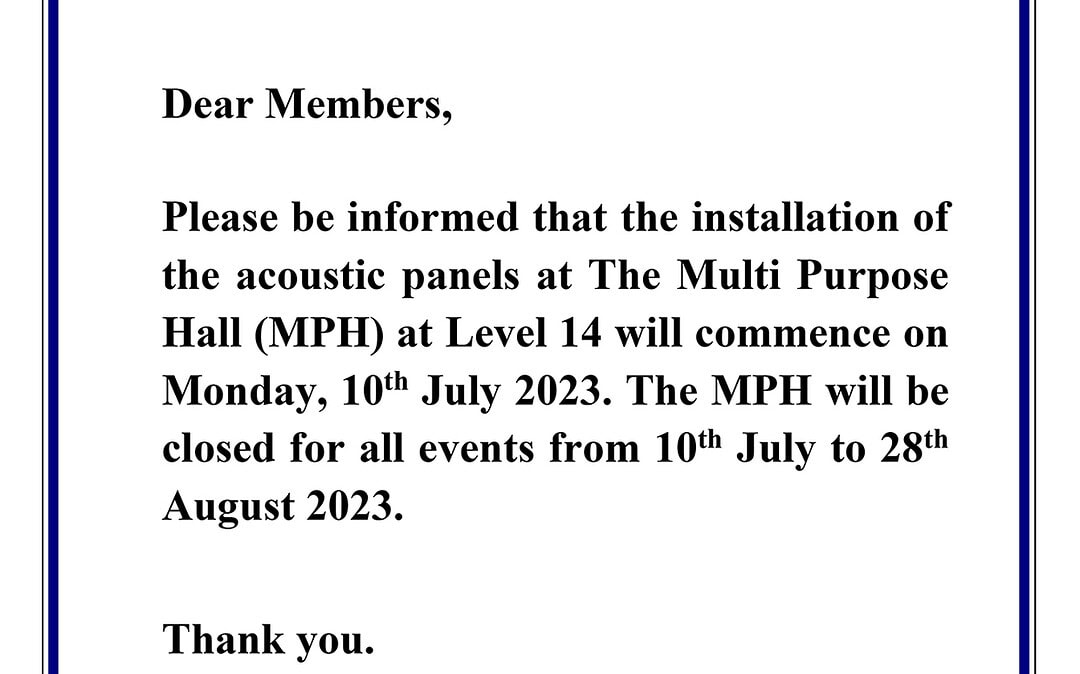 Dear Members,

Please be informed that the installation of the acoustic panels at The Multi Purpose Hall (MPH) at Level 14 will commence on Monday, 10$^{th}$ July 2023. The MPH will be closed for all events from 10$^{th}$ July to 28$^{th}$ August 2023.

Thank you.